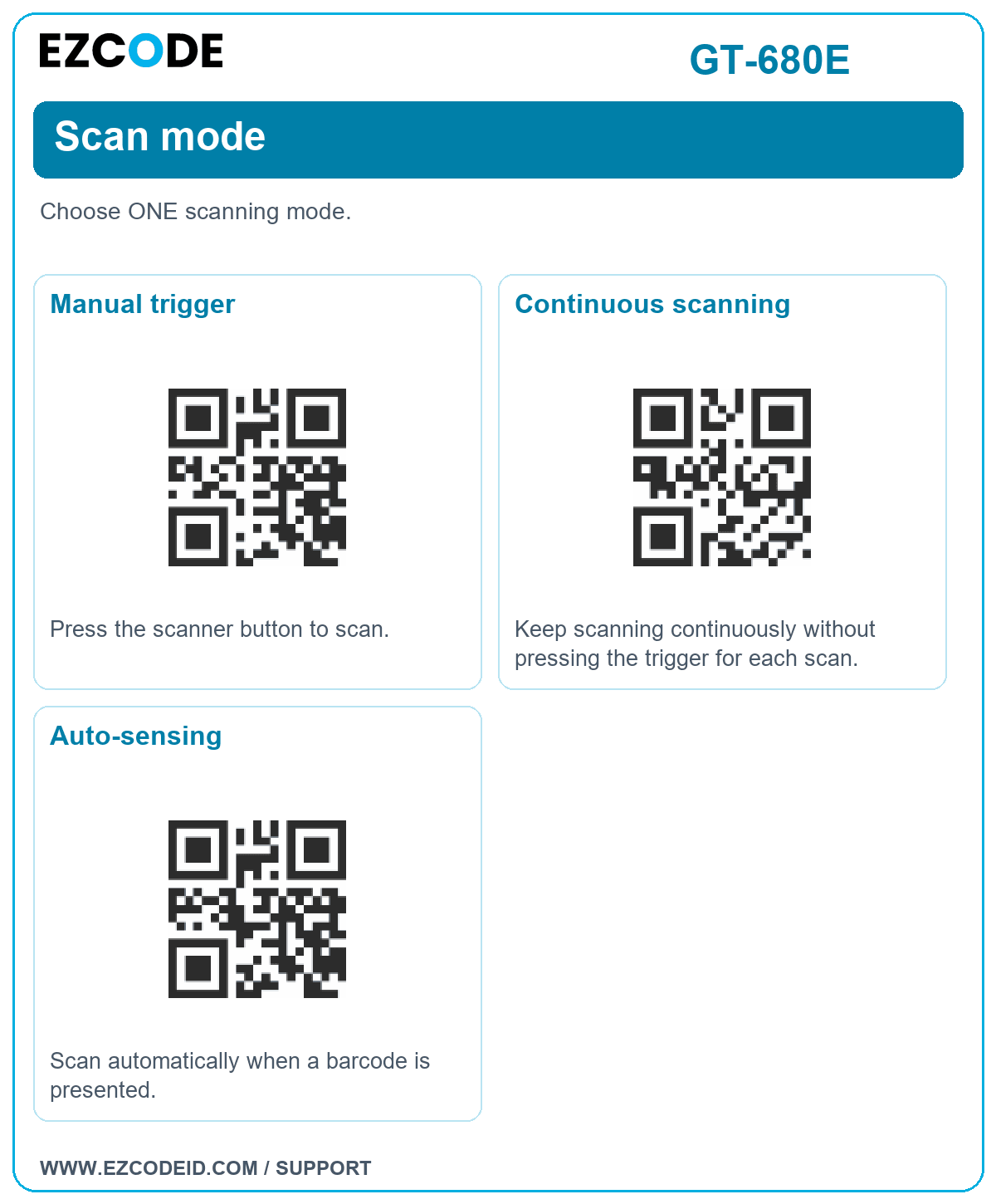 EZCODE

GT-680E

Scan mode

Choose ONE scanning mode.

Manual trigger

Press the scanner button to scan.

Continuous scanning

Keep scanning continuously without pressing the trigger for each scan.

Auto-sensing

Scan automatically when a barcode is presented.

WWW.EZCODEID.COM / SUPPORT